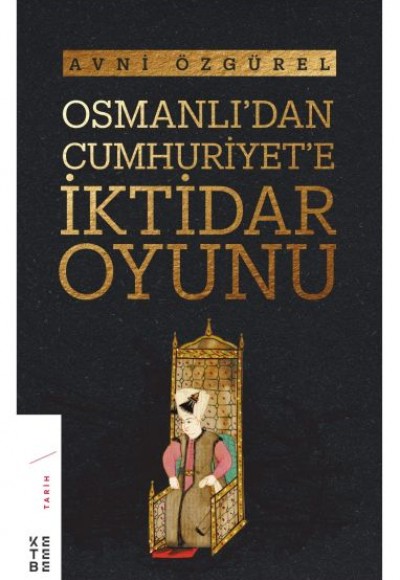 AVNİ ÖZGÜREL

OSMANLI'DAN CUMHURİYET'E İKTİDAR OYUNU

TARİH

KETEBE